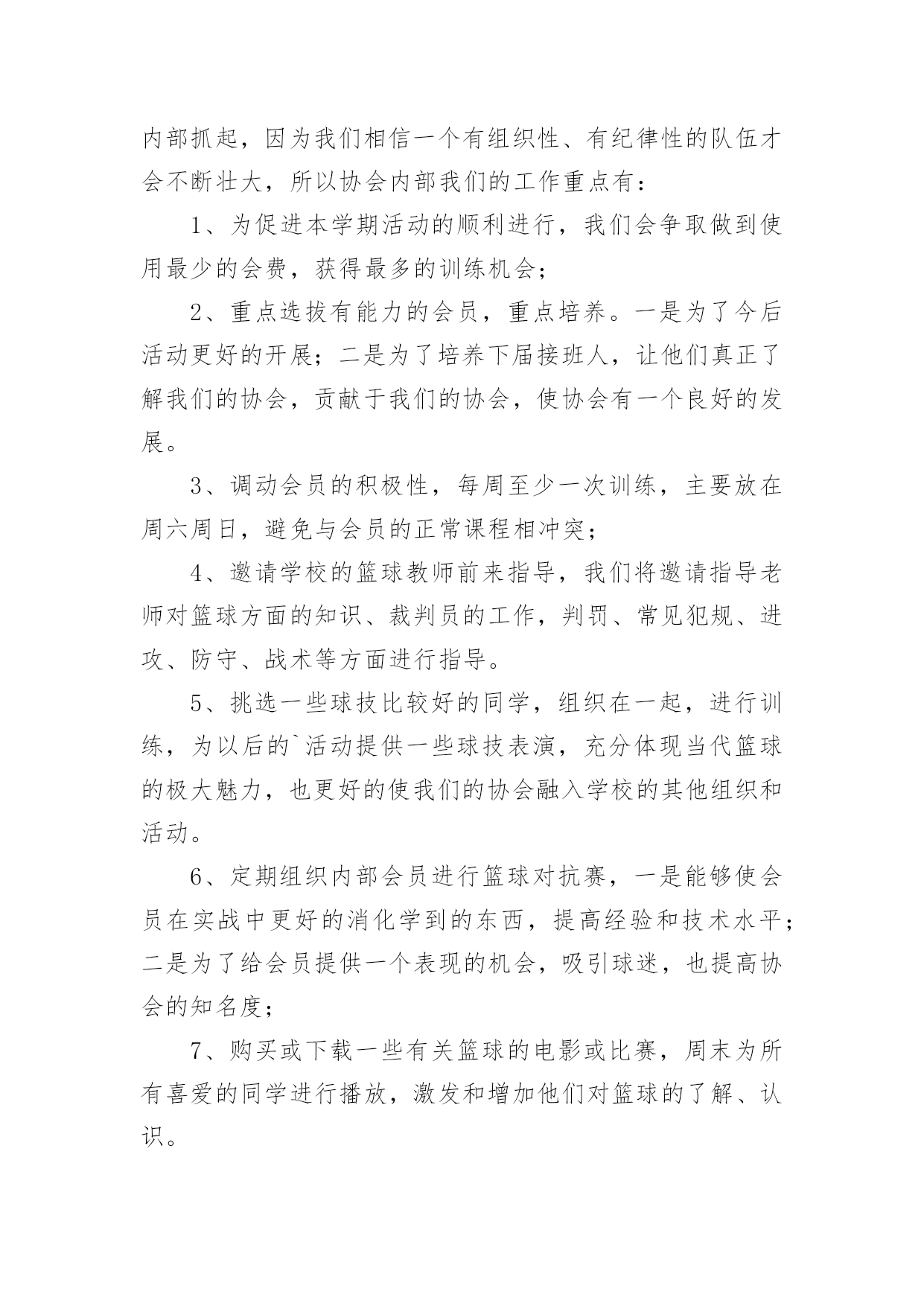 内部抓起，因为我们相信一个有组织性、有纪律性的队伍才会不断壮大，所以协会内部我们的工作重点有：

1、为促进本学期活动的顺利进行，我们会争取做到使用最少的会费，获得最多的训练机会；

2、重点选拔有能力的会员，重点培养。一是为了今后活动更好的开展；二是为了培养下届接班人，让他们真正了解我们的协会，贡献于我们的协会，使协会有一个良好的发展。

3、调动会员的积极性，每周至少一次训练，主要放在周六周日，避免与会员的正常课程相冲突；

4、邀请学校的篮球教师前来指导，我们将邀请指导老师对篮球方面的知识、裁判员的工作，判罚、常见犯规、进攻、防守、战术等方面进行指导。

5、挑选一些球技比较好的同学，组织在一起，进行训练，为以后的`活动提供一些球技表演，充分体现当代篮球的极大魅力，也更好的使我们的协会融入学校的其他组织和活动。

6、定期组织内部会员进行篮球对抗赛，一是能够使会员在实战中更好的消化学到的东西，提高经验和技术水平；二是为了给会员提供一个表现的机会，吸引球迷，也提高协会的知名度；

7、购买或下载一些有关篮球的电影或比赛，周末为所有喜爱的同学进行播放，激发和增加他们对篮球的了解、认识。